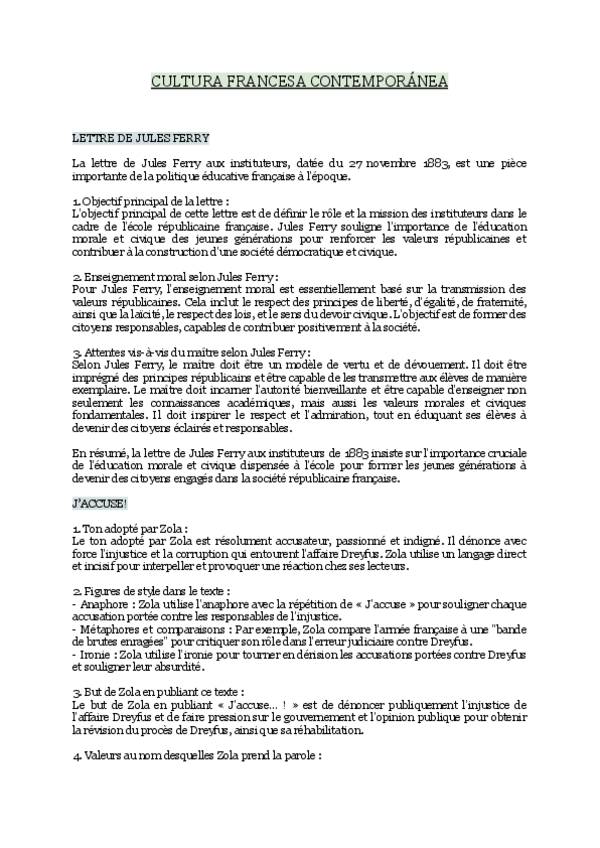 CULTURA FRANCESA CONTEMPORÁNEA

LETTRE DE JULES FERRY

La lettre de Jules Ferry aux instituteurs, datée du 27 novembre 1883, est une pièce importante de la politique éducative française à l'époque.

1. Objectif principal de la lettre :
L'objectif principal de cette lettre est de définir le rôle et la mission des instituteurs dans le cadre de l'école républicaine française. Jules Ferry souligne l'importance de l'éducation morale et civique des jeunes générations pour renforcer les valeurs républicaines et contribuer à la construction d'une société démocratique et civique.

2. Enseignement moral selon Jules Ferry :
Pour Jules Ferry, l'enseignement moral est essentiellement basé sur la transmission des valeurs républicaines. Cela inclut le respect des principes de liberté, d'égalité, de fraternité, ainsi que la laïcité, le respect des lois, et le sens du devoir civique. L'objectif est de former des citoyens responsables, capables de contribuer positivement à la société.

3. Attentes vis-à-vis du maître selon Jules Ferry :
Selon Jules Ferry, le maître doit être un modèle de vertu et de dévouement. Il doit être imprégné des principes républicains et être capable de les transmettre aux élèves de manière exemplaire. Le maître doit incarner l'autorité bienveillante et être capable d'enseigner non seulement les connaissances académiques, mais aussi les valeurs morales et civiques fondamentales. Il doit inspirer le respect et l'admiration, tout en éduquant ses élèves à devenir des citoyens éclairés et responsables.

En résumé, la lettre de Jules Ferry aux instituteurs de 1883 insiste sur l'importance cruciale de l'éducation morale et civique dispensée à l'école pour former les jeunes générations à devenir des citoyens engagés dans la société républicaine française.

J'ACCUSE!

1. Ton adopté par Zola :
Le ton adopté par Zola est résolument accusateur, passionné et indigné. Il dénonce avec force l'injustice et la corruption qui entourent l'affaire Dreyfus. Zola utilise un langage direct et incisif pour interpeller et provoquer une réaction chez ses lecteurs.

2. Figures de style dans le texte :
- Anaphore : Zola utilise l'anaphore avec la répétition de « J'accuse » pour souligner chaque accusation portée contre les responsables de l'injustice.
- Métaphores et comparaisons : Par exemple, Zola compare l'armée française à une "bande de brutes enragées" pour critiquer son rôle dans l'erreur judiciaire contre Dreyfus.
- Ironie : Zola utilise l'ironie pour tourner en dérision les accusations portées contre Dreyfus et souligner leur absurdité.

3. But de Zola en publiant ce texte :
Le but de Zola en publiant « J'accuse... ! » est de dénoncer publiquement l'injustice de l'affaire Dreyfus et de faire pression sur le gouvernement et l'opinion publique pour obtenir la révision du procès de Dreyfus, ainsi que sa réhabilitation.

4. Valeurs au nom desquelles Zola prend la parole :